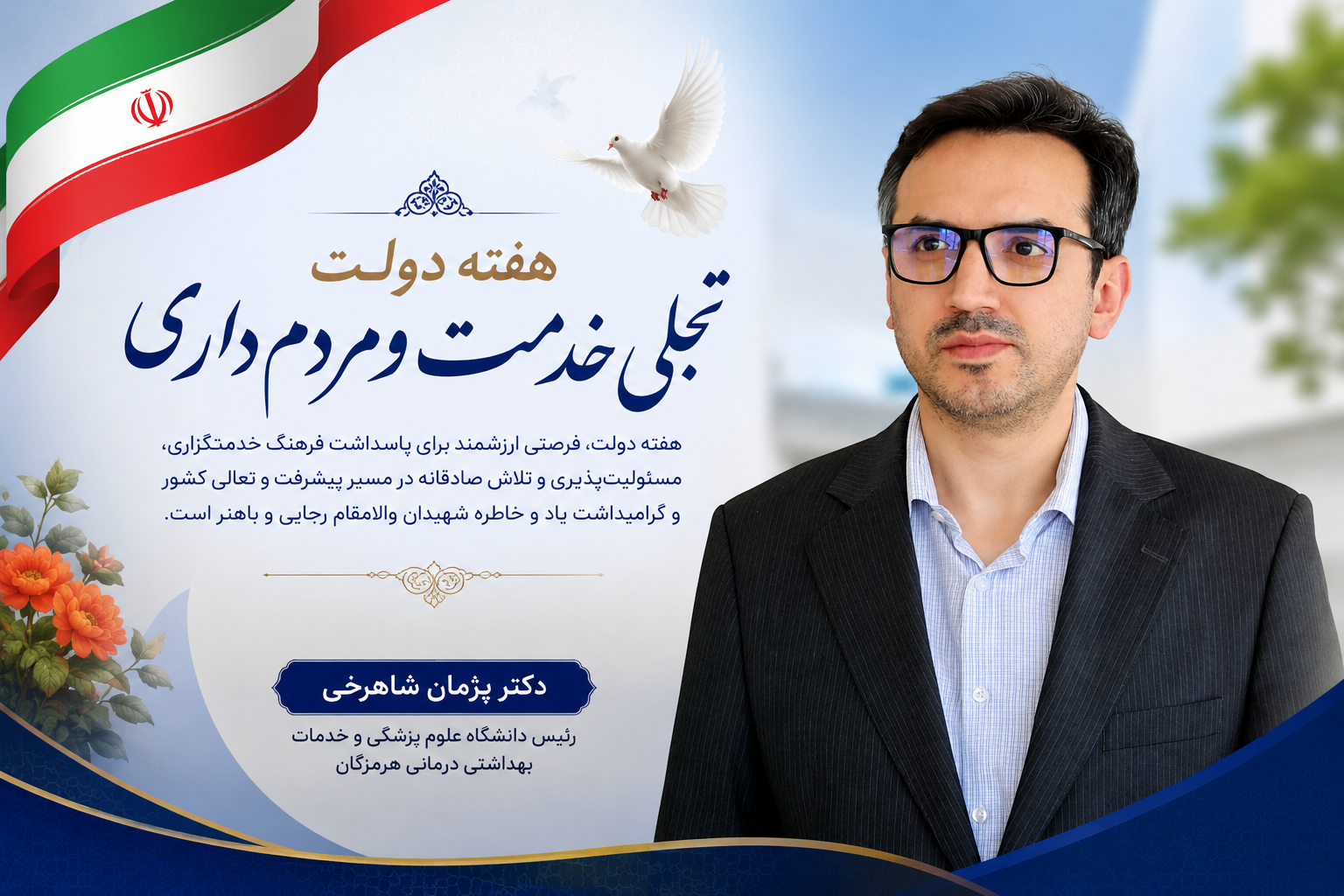 هفته دولت

تجلی خدمت و مردم داری

هفته دولت، فرصتی ارزشمند برای پاسداشت فرهنگ خدمتگزاری، مسئولیت‌پذیری و تلاش صادقانه در مسیر پیشرفت و تعالی کشور و گرامیداشت یاد و خاطره شهیدان والامقام رجایی و باهنر است.

دکتر پژمان شاهرخی

رئیس دانشگاه علوم پزشکی و خدمات بهداشتی درمانی هرمزگان